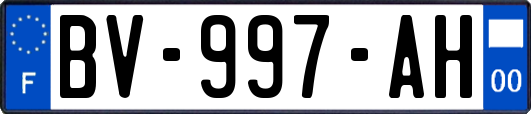 F
BV-997-AH
00